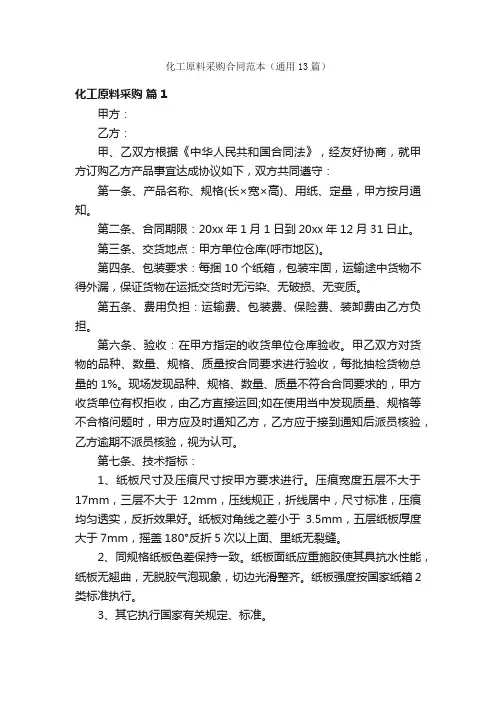 化工原料采购合同范本（通用13篇）

化工原料采购 篇1

甲方：

乙方：

甲、乙双方根据《中华人民共和国合同法》，经友好协商，就甲方订购乙方产品事宜达成协议如下，双方共同遵守：

第一条、产品名称、规格(长×宽×高)、用纸、定量，甲方按月通知。

第二条、合同期限：20xx年1月1日到20xx年12月31日止。

第三条、交货地点：甲方单位仓库(呼市地区)。

第四条、包装要求：每捆10个纸箱，包装牢固，运输途中货物不得外漏，保证货物在运抵交货时无污染、无破损、无变质。

第五条、费用负担：运输费、包装费、保险费、装卸费由乙方负担。

第六条、验收：在甲方指定的收货单位仓库验收。甲乙双方对货物的品种、数量、规格、质量按合同要求进行验收，每批抽检货物总量的1%。现场发现品种、规格、数量、质量不符合合同要求的，甲方收货单位有权拒收，由乙方直接运回;如在使用当中发现质量、规格等不合格问题时，甲方应及时通知乙方，乙方应于接到通知后派员核验，乙方逾期不派员核验，视为认可。

第七条、技术指标：

1、纸板尺寸及压痕尺寸按甲方要求进行。压痕宽度五层不大于17mm，三层不大于 12mm，压线规正，折线居中，尺寸标准，压痕均匀透实，反折效果好。纸板对角线之差小于 3.5mm，五层纸板厚度大于7mm，摇盖180°反折5次以上面、里纸无裂缝。

2、同规格纸板色差保持一致。纸板面纸应重施胶使其具抗水性能，纸板无翘曲，无脱胶气泡现象，切边光滑整齐。纸板强度按国家纸箱2类标准执行。

3、其它执行国家有关规定、标准。